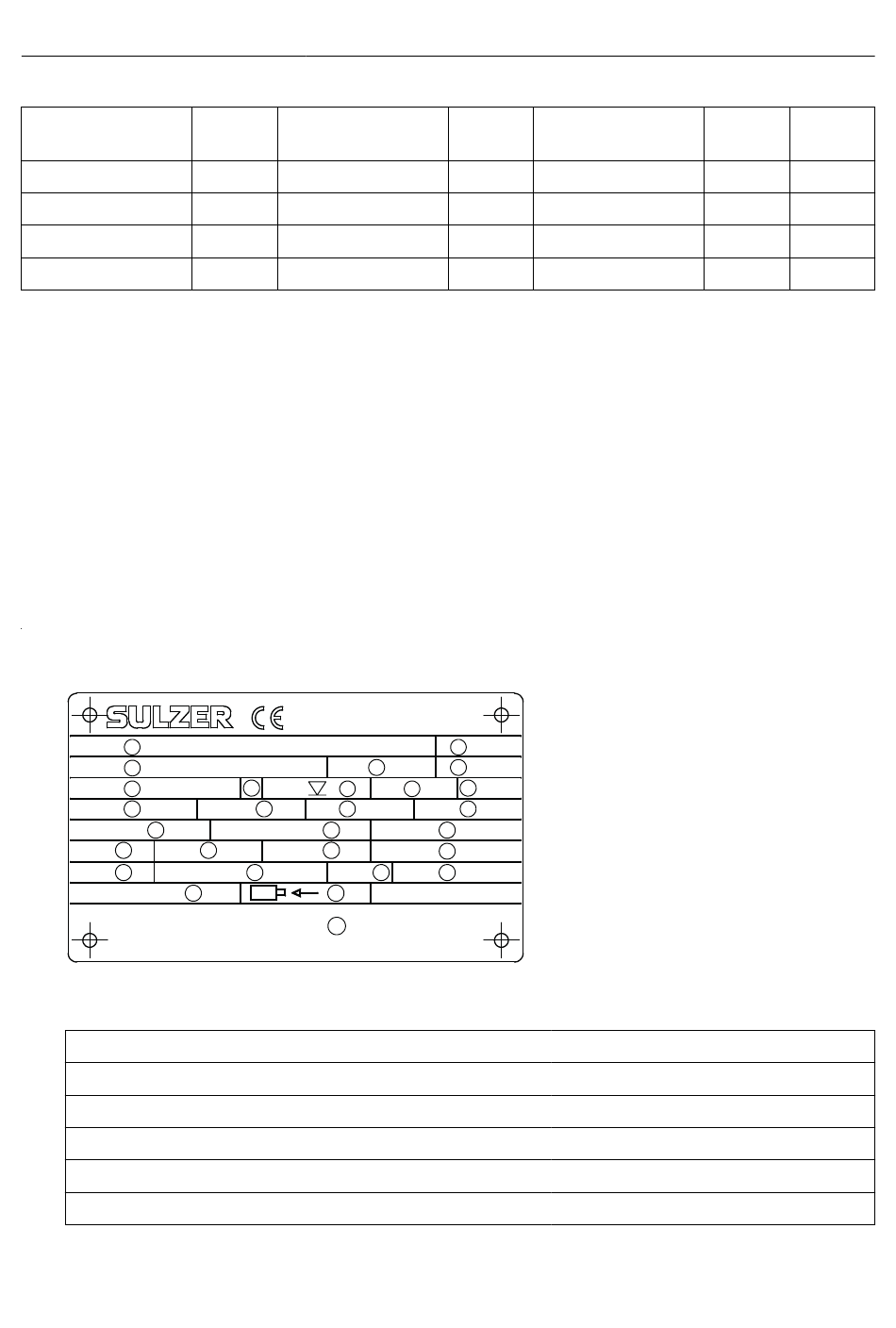 SULZER CE